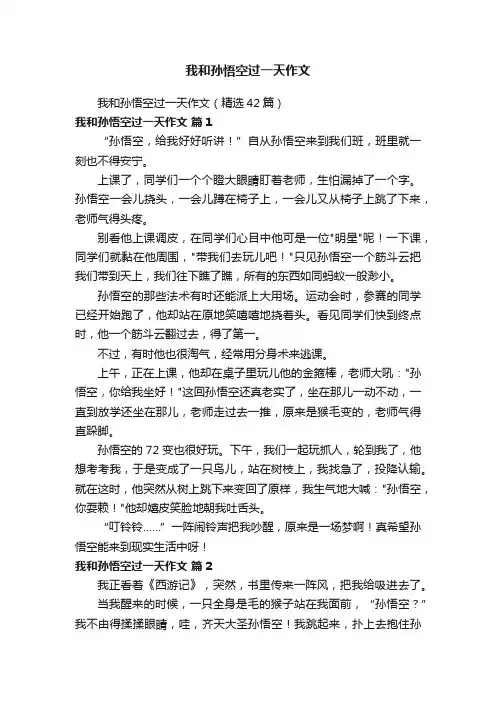 我和孙悟空过一天作文

我和孙悟空过一天作文（精选42篇）

我和孙悟空过一天作文 篇1

“孙悟空，给我好好听讲！” 自从孙悟空来到我们班，班里就一刻也不得安宁。

上课了，同学们一个个瞪大眼睛盯着老师，生怕漏掉了一个字。孙悟空一会儿挠头，一会儿蹲在椅子上，一会儿又从椅子上跳了下来，老师气得头疼。

别看他上课调皮，在同学们心目中他可是一位"明星"呢！一下课，同学们就黏在他周围，"带我们去玩儿吧！"只见孙悟空一个筋斗云把我们带到天上，我们往下瞧了瞧，所有的东西如同蚂蚁一般渺小。

孙悟空的那些法术有时还能派上大用场。运动会时，参赛的同学已经开始跑了，他却站在原地笑嘻嘻地挠着头。看见同学们快到终点时，他一个筋斗云翻过去，得了第一。

不过，有时他也很淘气，经常用分身术来逃课。

上午，正在上课，他却在桌子里玩儿他的金箍棒，老师大吼："孙悟空，你给我坐好！"这回孙悟空还真老实了，坐在那儿一动不动，一直到放学还坐在那儿，老师走过去一推，原来是猴毛变的，老师气得直跺脚。

孙悟空的72变也很好玩。下午，我们一起玩抓人，轮到我了，他想考考我，于是变成了一只鸟儿，站在树枝上，我找急了，投降认输。就在这时，他突然从树上跳下来变回了原样，我生气地大喊："孙悟空，你耍赖！"他却嬉皮笑脸地朝我吐舌头。

“叮铃铃……” 一阵闹铃声把我吵醒，原来是一场梦啊！真希望孙悟空能来到现实生活中呀！

我和孙悟空过一天作文 篇2

我正看着《西游记》，突然，书里传来一阵风，把我给吸进去了。

当我醒来的时候，一只全身是毛的猴子站在我面前， “孙悟空？” 我不由得揉揉眼睛，哇，齐天大圣孙悟空！我跳起来，扑上去抱住孙